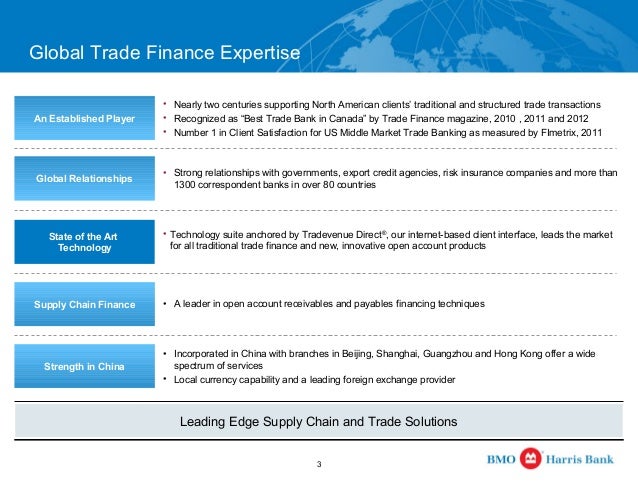 Global Trade Finance Expertise

An Established Player

• Nearly two centuries supporting North American clients' traditional and structured trade transactions
• Recognized as "Best Trade Bank in Canada" by Trade Finance magazine, 2010 , 2011 and 2012
• Number 1 in Client Satisfaction for US Middle Market Trade Banking as measured by FImetrix, 2011

Global Relationships

• Strong relationships with governments, export credit agencies, risk insurance companies and more than 1300 correspondent banks in over 80 countries

State of the Art Technology

• Technology suite anchored by Tradevenue Direct®, our internet-based client interface, leads the market for all traditional trade finance and new, innovative open account products

Supply Chain Finance

• A leader in open account receivables and payables financing techniques

Strength in China

• Incorporated in China with branches in Beijing, Shanghai, Guangzhou and Hong Kong offer a wide spectrum of services
• Local currency capability and a leading foreign exchange provider

Leading Edge Supply Chain and Trade Solutions

3

BMO Harris Bank